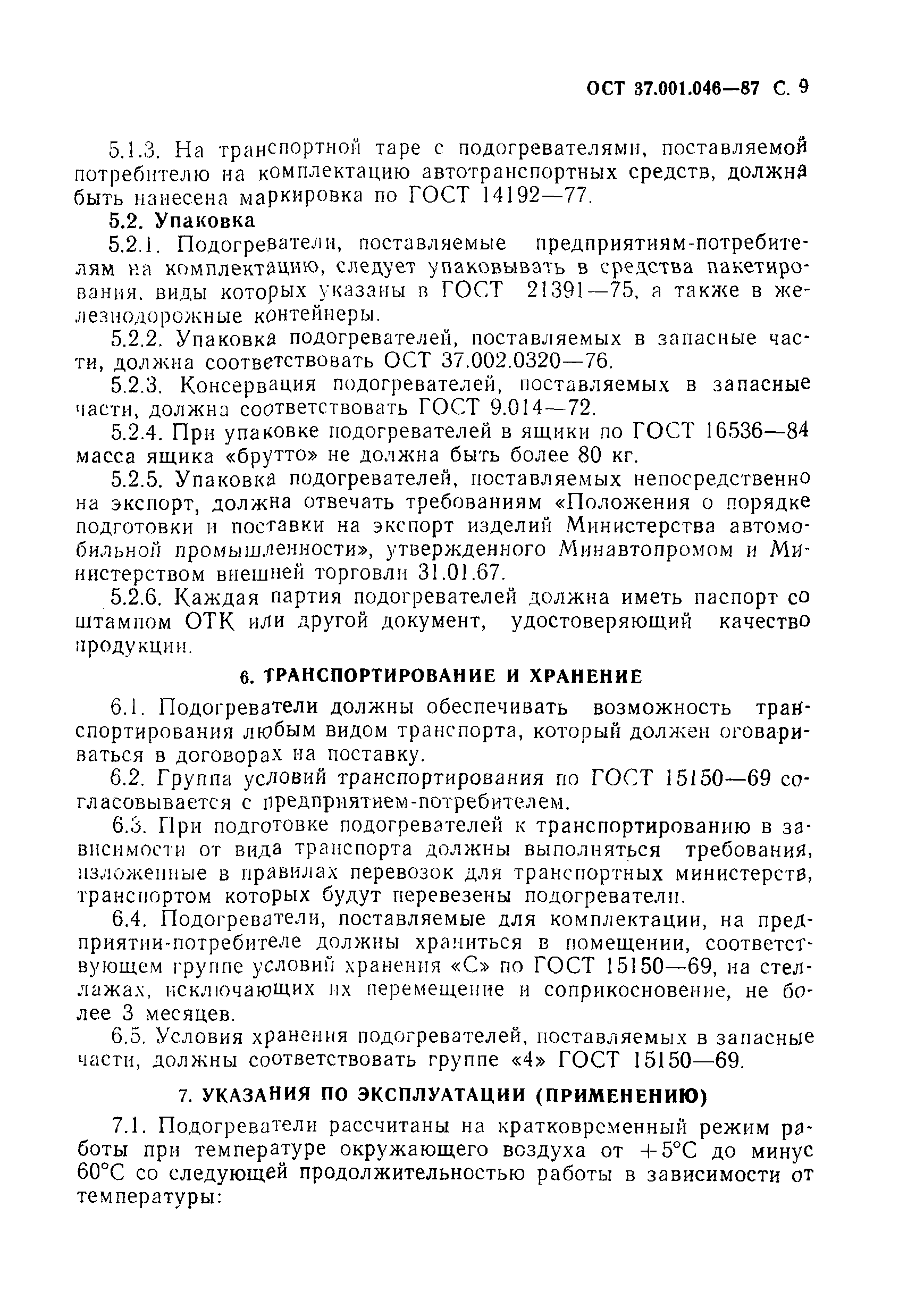 ОСТ 37.001.046—87 С. 9

5.1.3. На транспортной таре с подогревателями, поставляемой потребителю на комплектацию автотранспортных средств, должна быть нанесена маркировка по ГОСТ 14192—77.

5.2. Упаковка

5.2.1. Подогреватели, поставляемые предприятиям-потребителям на комплектацию, следует упаковывать в средства пакетирования, виды которых указаны в ГОСТ 21391—75, а также в железнодорожные контейнеры.

5.2.2. Упаковка подогревателей, поставляемых в запасные части, должна соответствовать ОСТ 37.002.0320—76.

5.2.3. Консервация подогревателей, поставляемых в запасные части, должна соответствовать ГОСТ 9.014—72.

5.2.4. При упаковке подогревателей в ящики по ГОСТ 16536—84 масса ящика «брутто» не должна быть более 80 кг.

5.2.5. Упаковка подогревателей, поставляемых непосредственно на экспорт, должна отвечать требованиям «Положения о порядке подготовки и поставки на экспорт изделий Министерства автомобильной промышленности», утвержденного Минавтопромом и Министерством внешней торговли 31.01.67.

5.2.6. Каждая партия подогревателей должна иметь паспорт со штампом ОТК или другой документ, удостоверяющий качество продукции.

6. ТРАНСПОРТИРОВАНИЕ И ХРАНЕНИЕ

6.1. Подогреватели должны обеспечивать возможность транспортирования любым видом транспорта, который должен оговариваться в договорах на поставку.

6.2. Группа условий транспортирования по ГОСТ 15150—69 согласовывается с предприятием-потребителем.

6.3. При подготовке подогревателей к транспортированию в зависимости от вида транспорта должны выполняться требования, изложенные в правилах перевозок для транспортных министерств, транспортом которых будут перевезены подогреватели.

6.4. Подогреватели, поставляемые для комплектации, на предприятии-потребителе должны храниться в помещении, соответствующем группе условий хранения «С» по ГОСТ 15150—69, на стеллажах, исключающих их перемещение и соприкосновение, не более 3 месяцев.

6.5. Условия хранения подогревателей, поставляемых в запасные части, должны соответствовать группе «4» ГОСТ 15150—69.

7. УКАЗАНИЯ ПО ЭКСПЛУАТАЦИИ (ПРИМЕНЕНИЮ)

7.1. Подогреватели рассчитаны на кратковременный режим работы при температуре окружающего воздуха от $+5°C$ до минус $60°C$ со следующей продолжительностью работы в зависимости от температуры: